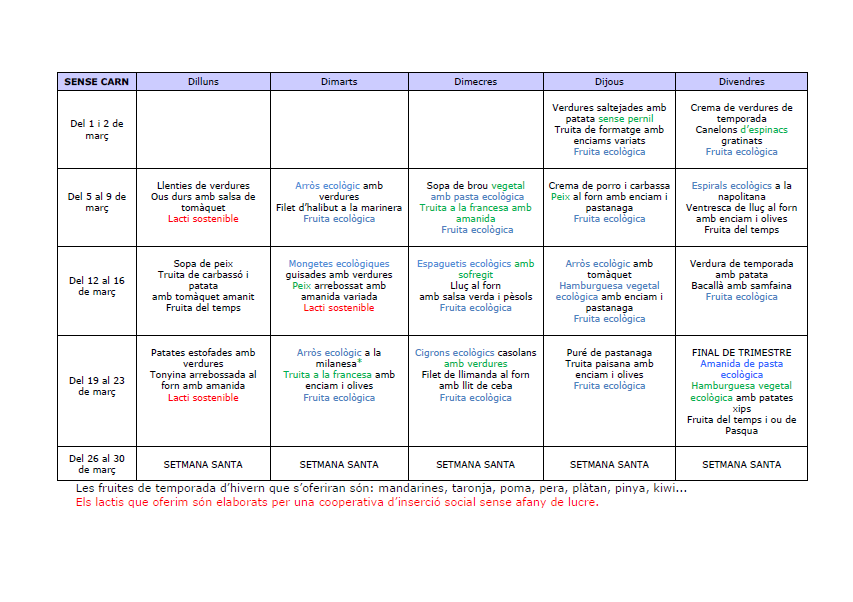 | SENSE CARN | Dilluns | Dimarts | Dimecres | Dijous | Divendres |
|---|---|---|---|---|---|
| Del 1 i 2 de març | | | | Verdures saltejades amb patata sense pernil Truita de formatge amb enciams variats Fruita ecològica | Crema de verdures de temporada Canelons d'espinacs gratinats Fruita ecològica |
| Del 5 al 9 de març | Llenties de verdures Ous durs amb salsa de tomàquet Lacti sostenible | Arròs ecològic amb verdures Filet d'halibut a la marinera Fruita ecològica | Sopa de brou vegetal amb pasta ecològica Truita a la francesa amb amanida Fruita ecològica | Crema de porro i carbassa Peix al forn amb enciam i pastanaga Fruita ecològica | Espirals ecològics a la napolitana Ventresca de lluç al forn amb enciam i olives Fruita del temps |
| Del 12 al 16 de març | Sopa de peix Truita de carbassó i patata amb tomàquet amanit Fruita del temps | Mongetes ecològiques guisades amb verdures Peix arrebossat amb amanida variada Lacti sostenible | Espaguetis ecològics amb sofregit Lluç al forn amb salsa verda i pèsols Fruita ecològica | Arròs ecològic amb tomàquet Hamburguesa vegetal ecològica amb enciam i pastanaga Fruita ecològica | Verdura de temporada amb patata Bacallà amb samfaina Fruita ecològica |
| Del 19 al 23 de març | Patates estofades amb verdures Tonyina arrebossada al forn amb amanida Lacti sostenible | Arròs ecològic a la milanesa* Truita a la francesa amb enciam i olives Fruita ecològica | Cigrons ecològics casolans amb verdures Filet de llimanda al forn amb llit de ceba Fruita ecològica | Puré de pastanaga Truita paisana amb enciam i olives Fruita ecològica | FINAL DE TRIMESTRE Amanida de pasta ecològica Hamburguesa vegetal ecològica amb patates xips Fruita del temps i ou de Pasqua |
| Del 26 al 30 de març | SETMANA SANTA | SETMANA SANTA | SETMANA SANTA | SETMANA SANTA | SETMANA SANTA |

Les fruites de temporada d'hivern que s'oferiran són: mandarines, taronja, poma, pera, plàtan, pinya, kiwi...
Els lactis que oferim són elaborats per una cooperativa d'inserció social sense afany de lucre.